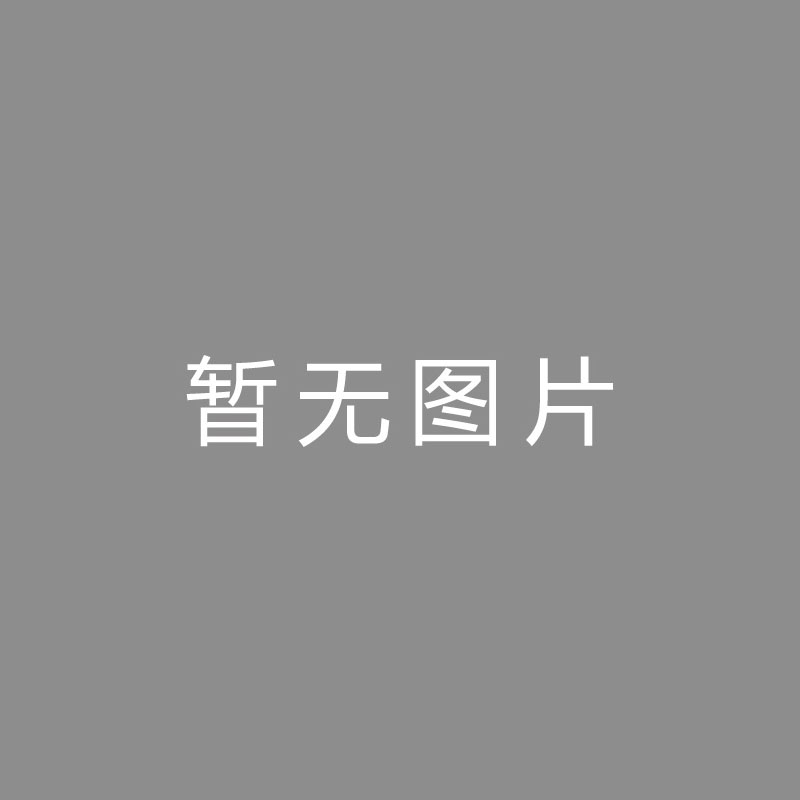 暂无图片